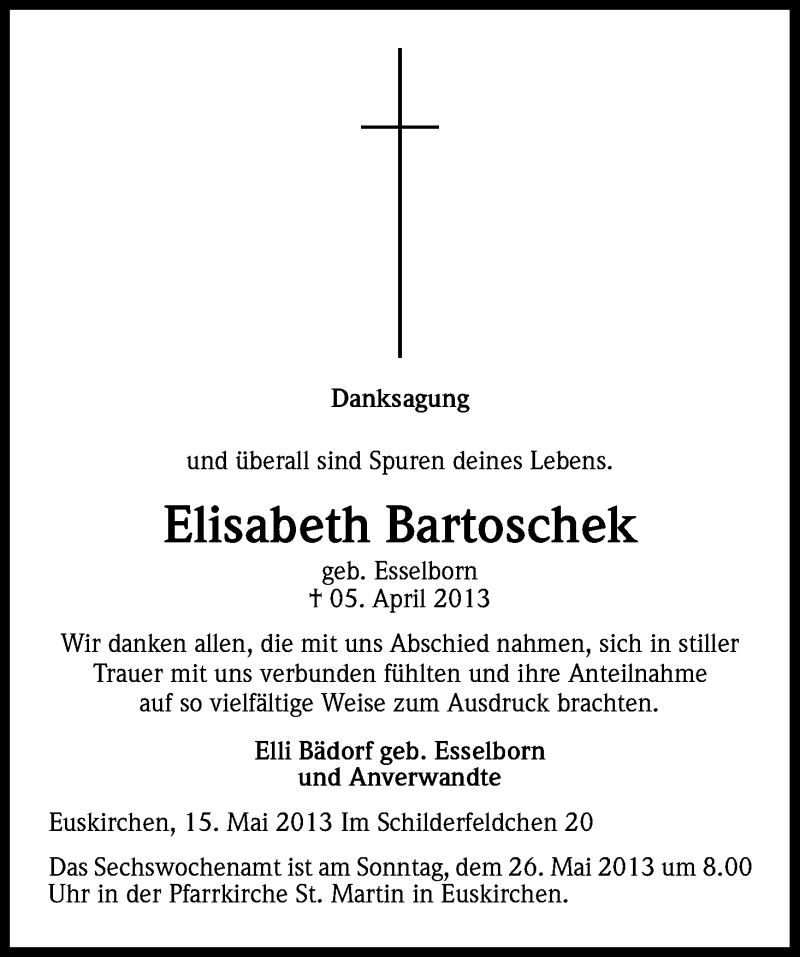 Danksagung

und überall sind Spuren deines Lebens.

Elisabeth Bartoschek

geb. Esselborn
† 05. April 2013

Wir danken allen, die mit uns Abschied nahmen, sich in stiller Trauer mit uns verbunden fühlten und ihre Anteilnahme auf so vielfältige Weise zum Ausdruck brachten.

Elli Bädorf geb. Esselborn
und Anverwandte

Euskirchen, 15. Mai 2013 Im Schilderfeldchen 20

Das Sechswochenamt ist am Sonntag, dem 26. Mai 2013 um 8.00 Uhr in der Pfarrkirche St. Martin in Euskirchen.